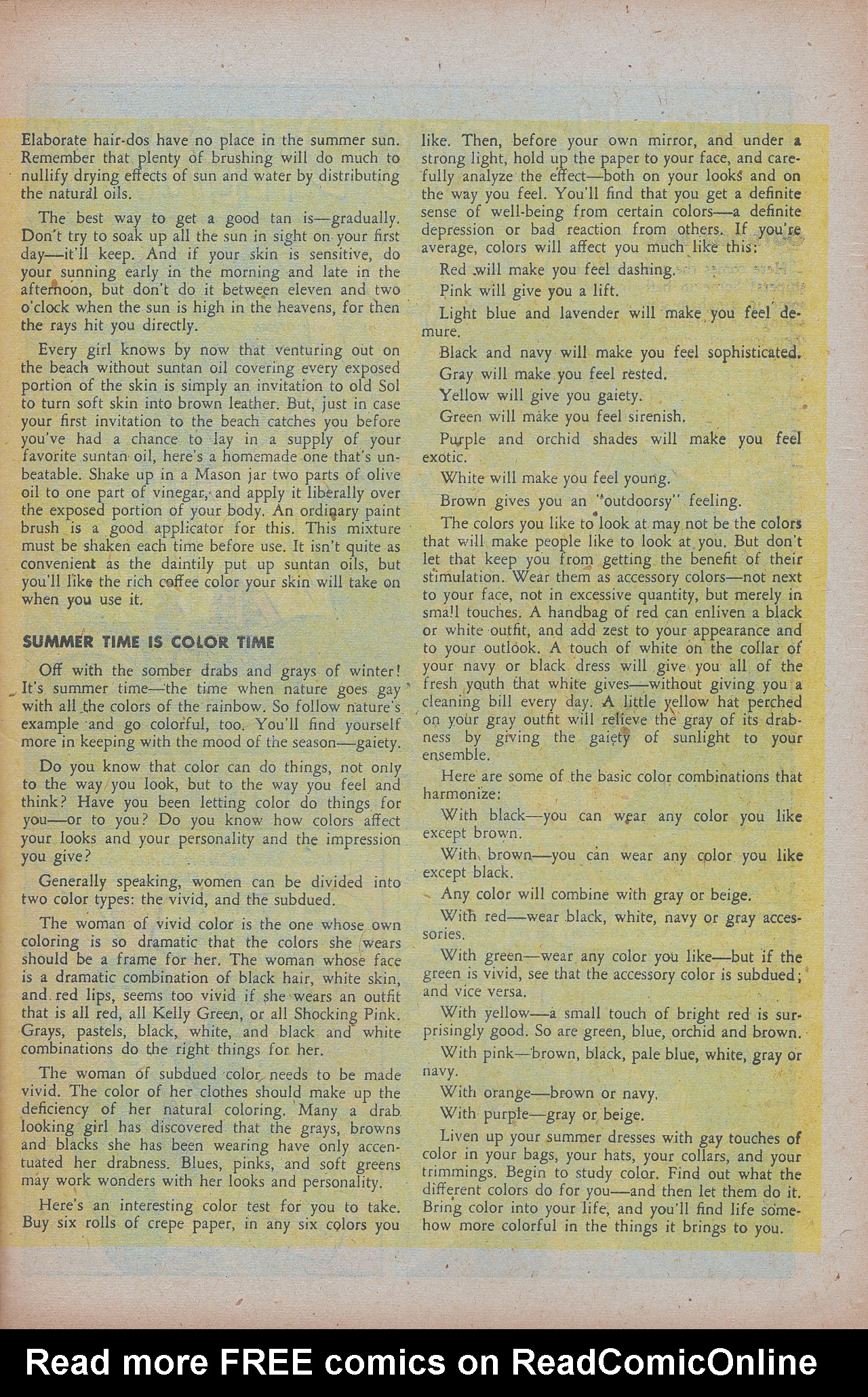 Elaborate hair-dos have no place in the summer sun. Remember that plenty of brushing will do much to nullify drying effects of sun and water by distributing the natural oils.

The best way to get a good tan is—gradually. Don't try to soak up all the sun in sight on your first day—it'll keep. And if your skin is sensitive, do your sunning early in the morning and late in the afternoon, but don't do it between eleven and two o'clock when the sun is high in the heavens, for then the rays hit you directly.

Every girl knows by now that venturing out on the beach without suntan oil covering every exposed portion of the skin is simply an invitation to old Sol to turn soft skin into brown leather. But, just in case your first invitation to the beach catches you before you've had a chance to lay in a supply of your favorite suntan oil, here's a homemade one that's unbeatable. Shake up in a Mason jar two parts of olive oil to one part of vinegar, and apply it liberally over the exposed portion of your body. An ordinary paint brush is a good applicator for this. This mixture must be shaken each time before use. It isn't quite as convenient as the daintily put up suntan oils, but you'll like the rich coffee color your skin will take on when you use it.

SUMMER TIME IS COLOR TIME

Off with the somber drabs and grays of winter! It's summer time—the time when nature goes gay with all the colors of the rainbow. So follow nature's example and go colorful, too. You'll find yourself more in keeping with the mood of the season—gaiety.

Do you know that color can do things, not only to the way you look, but to the way you feel and think? Have you been letting color do things for you—or to you? Do you know how colors affect your looks and your personality and the impression you give?

Generally speaking, women can be divided into two color types: the vivid, and the subdued.

The woman of vivid color is the one whose own coloring is so dramatic that the colors she wears should be a frame for her. The woman whose face is a dramatic combination of black hair, white skin, and red lips, seems too vivid if she wears an outfit that is all red, all Kelly Green, or all Shocking Pink. Grays, pastels, black, white, and black and white combinations do the right things for her.

The woman of subdued color needs to be made vivid. The color of her clothes should make up the deficiency of her natural coloring. Many a drab looking girl has discovered that the grays, browns and blacks she has been wearing have only accentuated her drabness. Blues, pinks, and soft greens may work wonders with her looks and personality.

Here's an interesting color test for you to take. Buy six rolls of crepe paper, in any six colors you like. Then, before your own mirror, and under a strong light, hold up the paper to your face, and carefully analyze the effect—both on your looks and on the way you feel. You'll find that you get a definite sense of well-being from certain colors—a definite depression or bad reaction from others. If you're average, colors will affect you much like this:

Red will make you feel dashing.

Pink will give you a lift.

Light blue and lavender will make you feel demure.

Black and navy will make you feel sophisticated.

Gray will make you feel rested.

Yellow will give you gaiety.

Green will make you feel sirenish.

Purple and orchid shades will make you feel exotic.

White will make you feel young.

Brown gives you an "outdoorsy" feeling.

The colors you like to look at may not be the colors that will make people like to look at you. But don't let that keep you from getting the benefit of their stimulation. Wear them as accessory colors—not next to your face, not in excessive quantity, but merely in small touches. A handbag of red can enliven a black or white outfit, and add zest to your appearance and to your outlook. A touch of white on the collar of your navy or black dress will give you all of the fresh youth that white gives—without giving you a cleaning bill every day. A little yellow hat perched on your gray outfit will relieve the gray of its drabness by giving the gaiety of sunlight to your ensemble.

Here are some of the basic color combinations that harmonize:

With black—you can wear any color you like except brown.

With brown—you can wear any color you like except black.

Any color will combine with gray or beige.

With red—wear black, white, navy or gray accessories.

With green—wear any color you like—but if the green is vivid, see that the accessory color is subdued; and vice versa.

With yellow—a small touch of bright red is surprisingly good. So are green, blue, orchid and brown.

With pink—brown, black, pale blue, white, gray or navy.

With orange—brown or navy.

With purple—gray or beige.

Liven up your summer dresses with gay touches of color in your bags, your hats, your collars, and your trimmings. Begin to study color. Find out what the different colors do for you—and then let them do it. Bring color into your life, and you'll find life somehow more colorful in the things it brings to you.

Read more FREE comics on ReadComicOnline